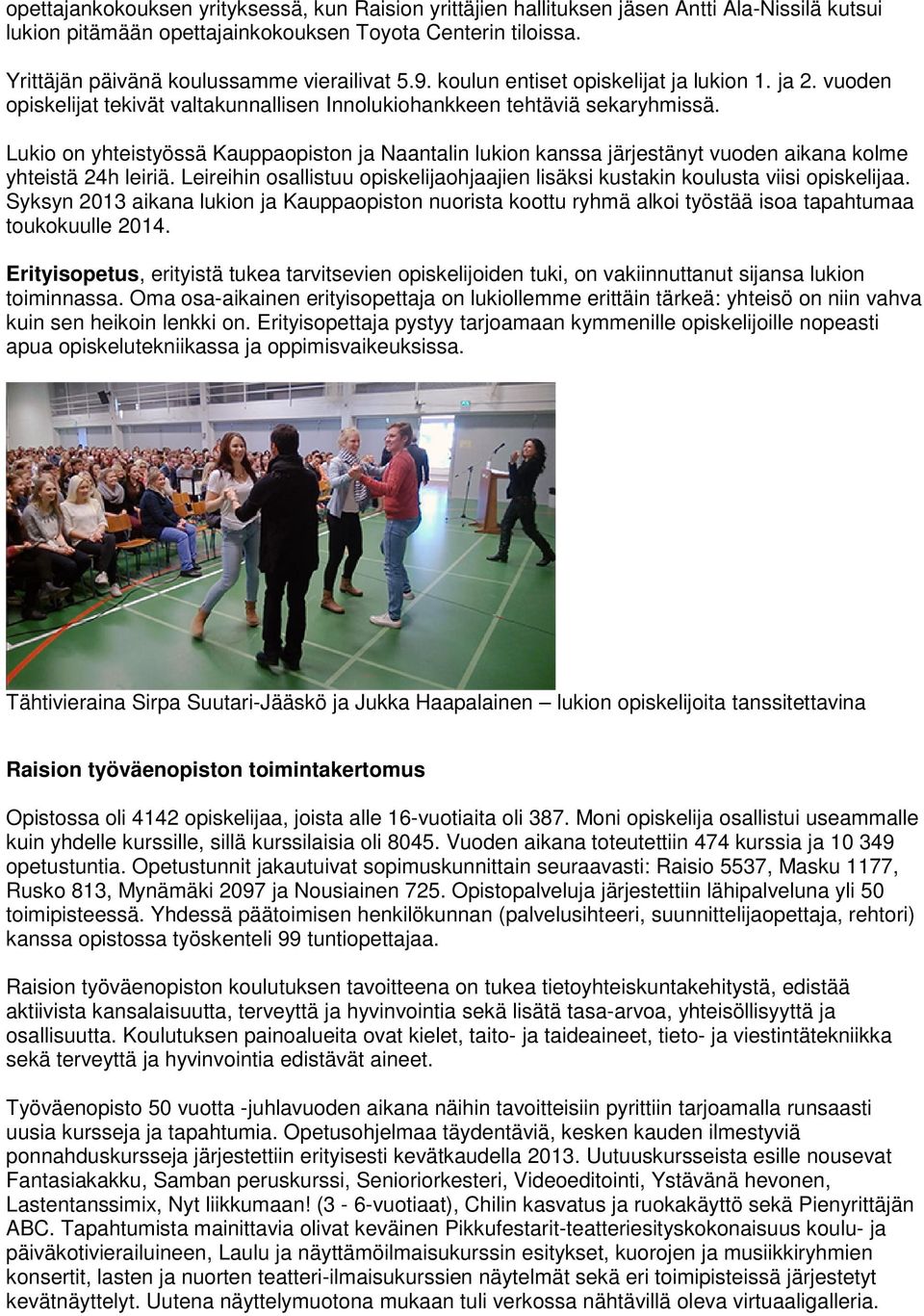 opettajankokouksen yrityksessä, kun Raision yrittäjien hallituksen jäsen Antti Ala-Nissilä kutsui lukion pitämään opettajainkokouksen Toyota Centerin tiloissa.

Yrittäjän päivänä koulussamme vierailivat 5.9. koulun entiset opiskelijat ja lukion 1. ja 2. vuoden opiskelijat tekivät valtakunnallisen Innolukiohankkeen tehtäviä sekaryhmissä.

Lukio on yhteistyössä Kauppaopiston ja Naantalin lukion kanssa järjestänyt vuoden aikana kolme yhteistä 24h leiriä. Leireihin osallistuu opiskelijaohjaajien lisäksi kustakin koulusta viisi opiskelijaa. Syksyn 2013 aikana lukion ja Kauppaopiston nuorista koottu ryhmä alkoi työstää isoa tapahtumaa toukokuulle 2014.

Erityisopetus, erityistä tukea tarvitsevien opiskelijoiden tuki, on vakiinnuttanut sijansa lukion toiminnassa. Oma osa-aikainen erityisopettaja on lukiollemme erittäin tärkeä: yhteisö on niin vahva kuin sen heikoin lenkki on. Erityisopettaja pystyy tarjoamaan kymmenille opiskelijoille nopeasti apua opiskelutekniikassa ja oppimisvaikeuksissa.

Tähtivieraina Sirpa Suutari-Jääskö ja Jukka Haapalainen – lukion opiskelijoita tanssitettavina

Raision työväenopiston toimintakertomus

Opistossa oli 4142 opiskelijaa, joista alle 16-vuotiaita oli 387. Moni opiskelija osallistui useammalle kuin yhdelle kurssille, sillä kurssilaisia oli 8045. Vuoden aikana toteutettiin 474 kurssia ja 10 349 opetustuntia. Opetustunnit jakautuivat sopimuskunnittain seuraavasti: Raisio 5537, Masku 1177, Rusko 813, Mynämäki 2097 ja Nousiainen 725. Opistopalveluja järjestettiin lähipalveluna yli 50 toimipisteessä. Yhdessä päätoimisen henkilökunnan (palvelusihteeri, suunnittelijaopettaja, rehtori) kanssa opistossa työskenteli 99 tuntiopettajaa.

Raision työväenopiston koulutuksen tavoitteena on tukea tietoyhteiskuntakehitystä, edistää aktiivista kansalaisuutta, terveyttä ja hyvinvointia sekä lisätä tasa-arvoa, yhteisöllisyyttä ja osallisuutta. Koulutuksen painoalueita ovat kielet, taito- ja taideaineet, tieto- ja viestintätekniikka sekä terveyttä ja hyvinvointia edistävät aineet.

Työväenopisto 50 vuotta -juhlavuoden aikana näihin tavoitteisiin pyrittiin tarjoamalla runsaasti uusia kursseja ja tapahtumia. Opetusohjelmaa täydentäviä, kesken kauden ilmestyviä ponnahduskursseja järjestettiin erityisesti kevätkaudella 2013. Uutuuskursseista esille nousevat Fantasiakakku, Samban peruskurssi, Senioriorkesteri, Videoeditointi, Ystävänä hevonen, Lastentanssimix, Nyt liikkumaan! (3 - 6-vuotiaat), Chilin kasvatus ja ruokakäyttö sekä Pienyrittäjän ABC. Tapahtumista mainittavia olivat keväinen Pikkufestarit-teatteriesityskokonaisuus koulu- ja päiväkotivierailuineen, Laulu ja näyttämöilmaisukurssin esitykset, kuorojen ja musiikkiryhmien konsertit, lasten ja nuorten teatteri-ilmaisukurssien näytelmät sekä eri toimipisteissä järjestetyt kevätnäyttelyt. Uutena näyttelymuotona mukaan tuli verkossa nähtävillä oleva virtuaaligalleria.